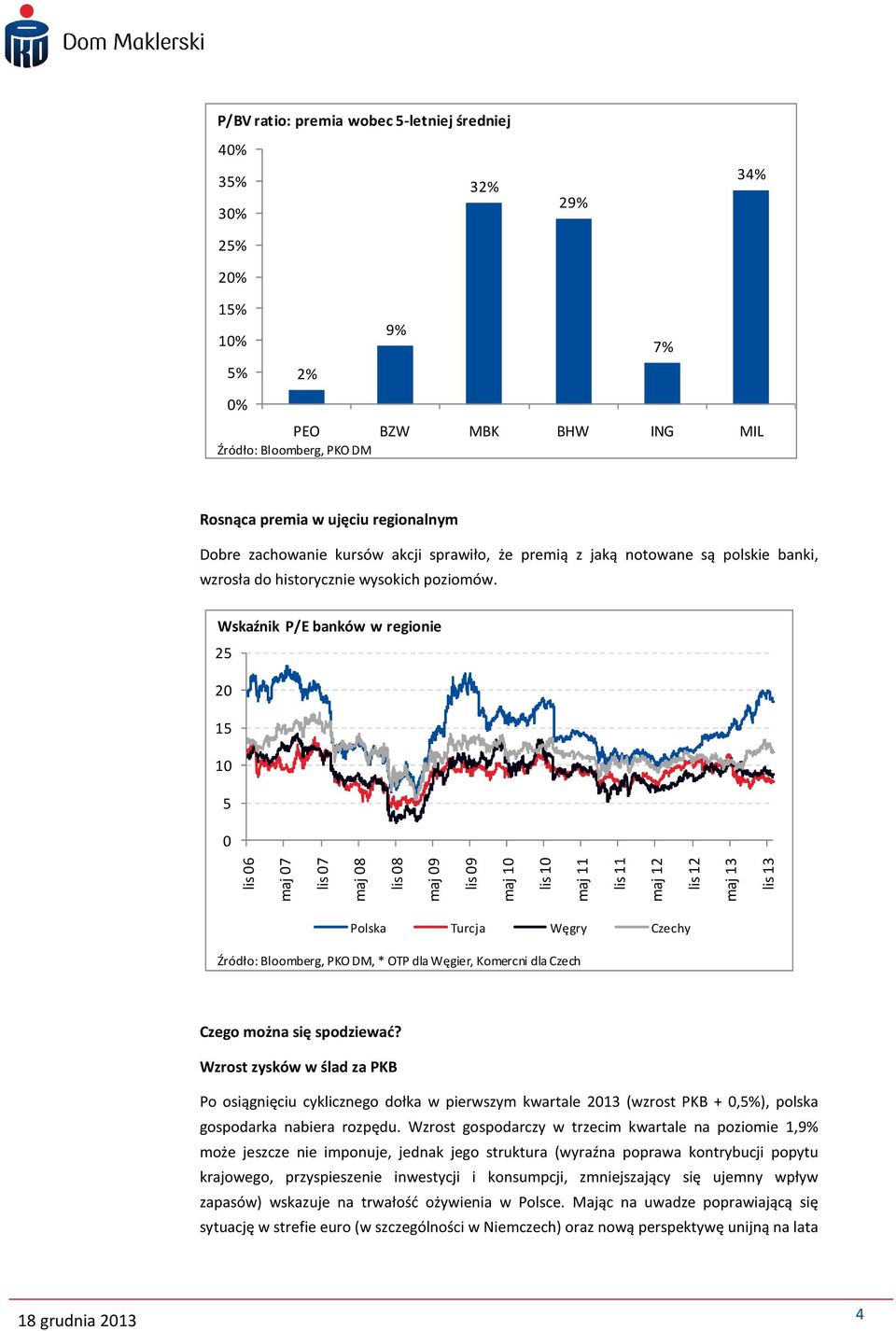 Dom Maklerski

P/BV ratio: premia wobec 5-letniej średniej

40%
35%
30%
25%
20%
15%
10%
5%
0%

2%
9%
32%
29%
7%
34%

PEO BZW MBK BHW ING MIL

Źródło: Bloomberg, PKO DM

Rosnąca premia w ujęciu regionalnym

Dobre zachowanie kursów akcji sprawiło, że premią z jaką notowane są polskie banki, wzrosła do historycznie wysokich poziomów.

Wskaźnik P/E banków w regionie

25
20
15
10
5
0

lis 06 maj 07 lis 07 maj 08 lis 08 maj 09 lis 09 maj 10 lis 10 maj 11 lis 11 maj 12 lis 12 maj 13 lis 13

Polska Turcja Węgry Czechy

Źródło: Bloomberg, PKO DM, * OTP dla Węgier, Komercni dla Czech

Czego można się spodziewać?

Wzrost zysków w ślad za PKB

Po osiągnięciu cyklicznego dołka w pierwszym kwartale 2013 (wzrost PKB + 0,5%), polska gospodarka nabiera rozpędu. Wzrost gospodarczy w trzecim kwartale na poziomie 1,9% może jeszcze nie imponuje, jednak jego struktura (wyraźna poprawa kontrybucji popytu krajowego, przyspieszenie inwestycji i konsumpcji, zmniejszający się ujemny wpływ zapasów) wskazuje na trwałość ożywienia w Polsce. Mając na uwadze poprawiającą się sytuację w strefie euro (w szczególności w Niemczech) oraz nową perspektywę unijną na lata

18 grudnia 2013

4